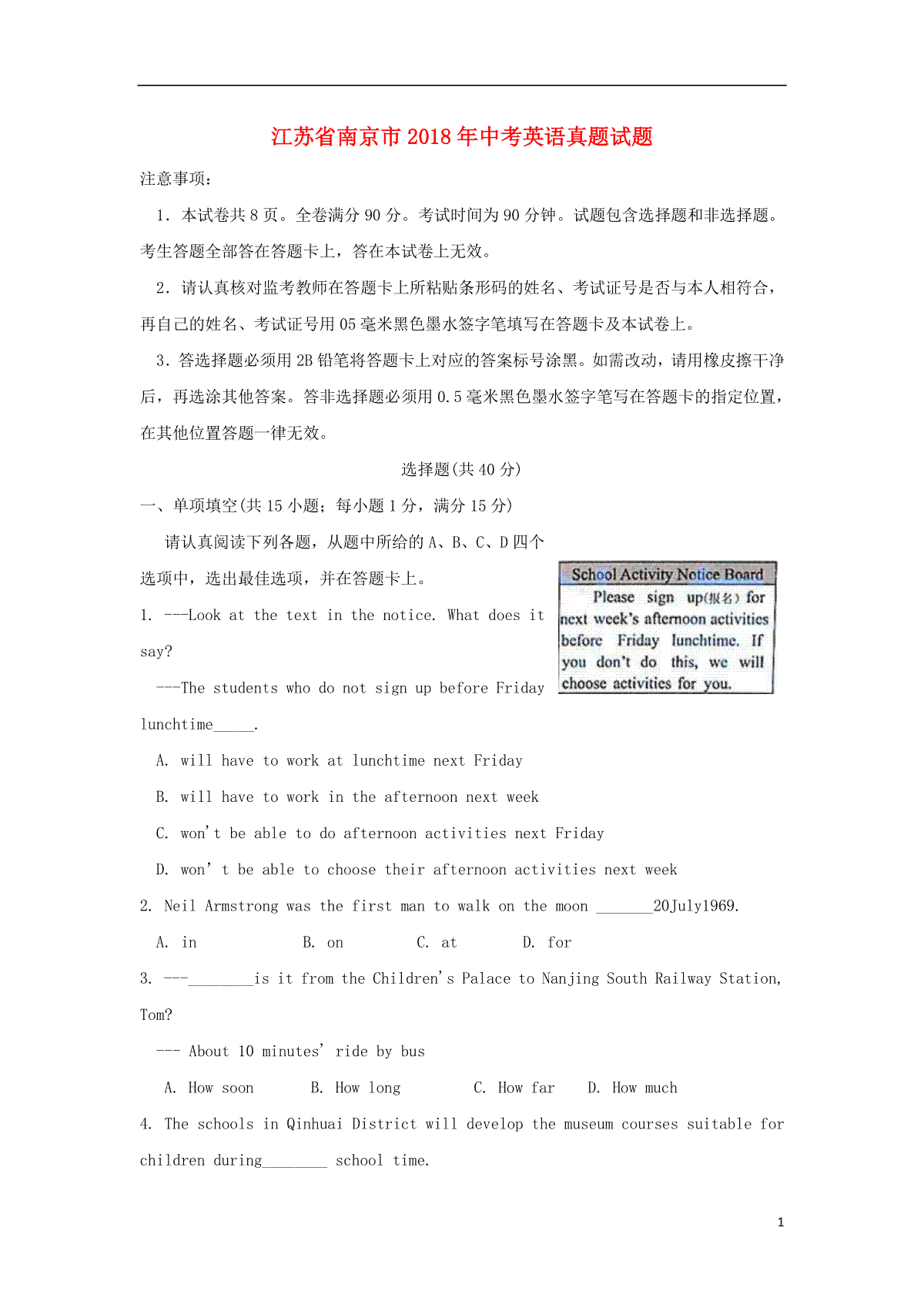 江苏省南京市2018年中考英语真题试题

注意事项：

1．本试卷共8页。全卷满分90分。考试时间为90分钟。试题包含选择题和非选择题。考生答题全部答在答题卡上，答在本试卷上无效。

2．请认真核对监考教师在答题卡上所粘贴条形码的姓名、考试证号是否与本人相符合，再自己的姓名、考试证号用05毫米黑色墨水签字笔填写在答题卡及本试卷上。

3．答选择题必须用2B铅笔将答题卡上对应的答案标号涂黑。如需改动，请用橡皮擦干净后，再选涂其他答案。答非选择题必须用0.5毫米黑色墨水签字笔写在答题卡的指定位置，在其他位置答题一律无效。

选择题(共40分)

一、单项填空(共15小题；每小题1分，满分15分)

请认真阅读下列各题，从题中所给的A、B、C、D四个选项中，选出最佳选项，并在答题卡上。

School Activity Notice Board

Please sign up(报名) for next week's afternoon activities before Friday lunchtime. If you don't do this, we will choose activities for you.

1. ---Look at the text in the notice. What does it say?

---The students who do not sign up before Friday lunchtime_____.

A. will have to work at lunchtime next Friday

B. will have to work in the afternoon next week

C. won't be able to do afternoon activities next Friday

D. won' t be able to choose their afternoon activities next week

2. Neil Armstrong was the first man to walk on the moon _______20July1969.

A. in B. on C. at D. for

3. ---________is it from the Children's Palace to Nanjing South Railway Station, Tom?

--- About 10 minutes' ride by bus

A. How soon B. How long C. How far D. How much

4. The schools in Qinhuai District will develop the museum courses suitable for children during________ school time.

1